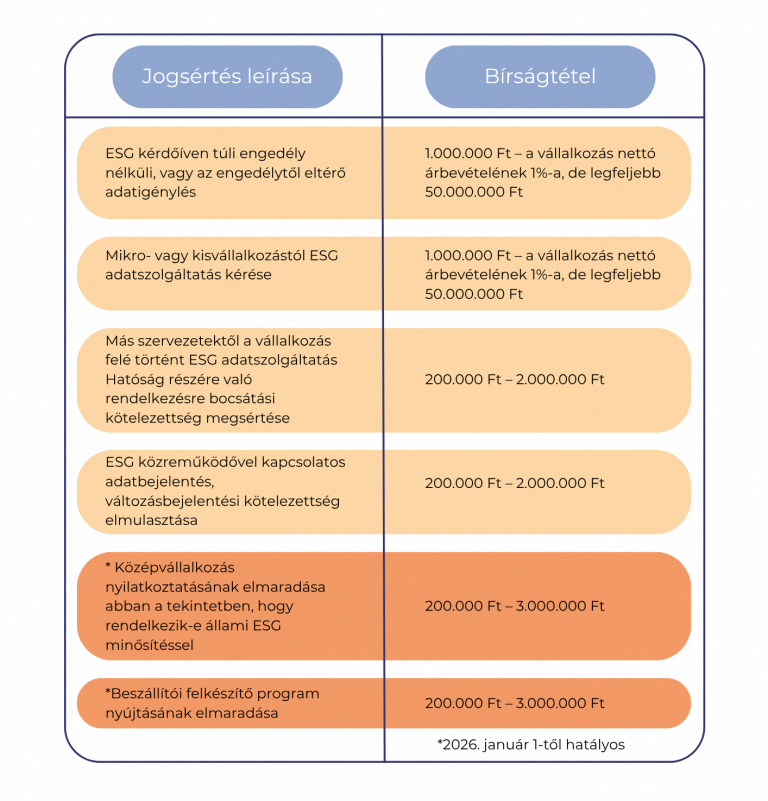 | Jogsértés leírása | Bírságtétel |
|---|---|
| ESG kérdőíven túli engedély nélküli, vagy az engedélytől eltérő adatigénylés | 1.000.000 Ft – a vállalkozás nettó árbevételének 1%-a, de legfeljebb 50.000.000 Ft |
| Mikro- vagy kisvállalkozástól ESG adatszolgáltatás kérése | 1.000.000 Ft – a vállalkozás nettó árbevételének 1%-a, de legfeljebb 50.000.000 Ft |
| Más szervezetektől a vállalkozás felé történt ESG adatszolgáltatás Hatóság részére való rendelkezésre bocsátási kötelezettség megsértése | 200.000 Ft – 2.000.000 Ft |
| ESG közreműködővel kapcsolatos adatbejelentés, változásbejelentési kötelezettség elmulasztása | 200.000 Ft – 2.000.000 Ft |
| * Középvállalkozás nyilatkoztatásának elmaradása abban a tekintetben, hogy rendelkezik-e állami ESG minősítéssel | 200.000 Ft – 3.000.000 Ft |
| *Beszállítói felkészítő program nyújtásának elmaradása | 200.000 Ft – 3.000.000 Ft |

*2026. január 1-től hatályos